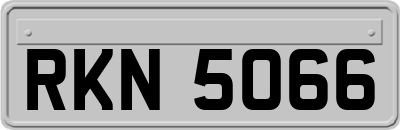 RKN 5066